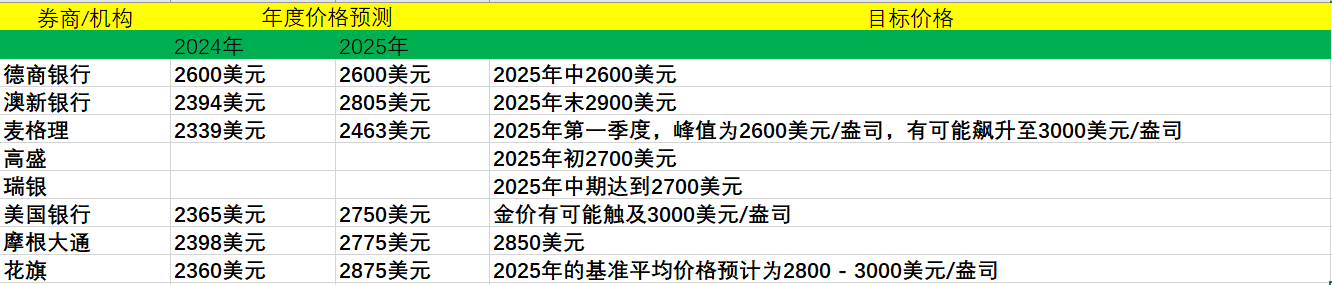 | 券商/机构 | 年度价格预测 | | 目标价格 |
|---|---|---|---|
| | 2024年 | 2025年 | |
| 德商银行 | 2600美元 | 2600美元 | 2025年中2600美元 |
| 澳新银行 | 2394美元 | 2805美元 | 2025年末2900美元 |
| 麦格理 | 2339美元 | 2463美元 | 2025年第一季度，峰值为2600美元/盎司，有可能飙升至3000美元/盎司 |
| 高盛 | | | 2025年初2700美元 |
| 瑞银 | | | 2025年中期达到2700美元 |
| 美国银行 | 2365美元 | 2750美元 | 金价有可能触及3000美元/盎司 |
| 摩根大通 | 2398美元 | 2775美元 | 2850美元 |
| 花旗 | 2360美元 | 2875美元 | 2025年的基准平均价格预计为2800 - 3000美元/盎司 |